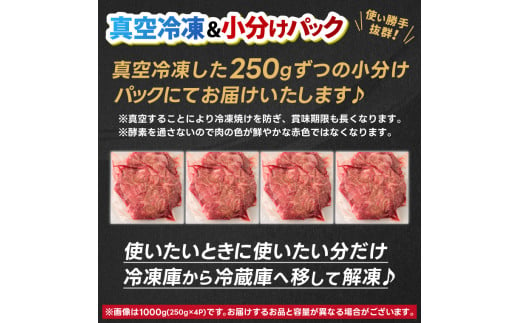 真空冷凍&小分けパック

使い勝手抜群!

真空冷凍した250gずつの小分けパックにてお届けいたします♪

※真空することにより冷凍焼けを防ぎ、賞味期限も長くなります。
※酵素を通さないので肉の色が鮮やかな赤色ではなくなります。

使いたいときに使いたい分だけ
冷凍庫から冷蔵庫へ移して解凍♪

※画像は1000g(250g×4P)です。お届けするお品と容量が異なる場合がございます。